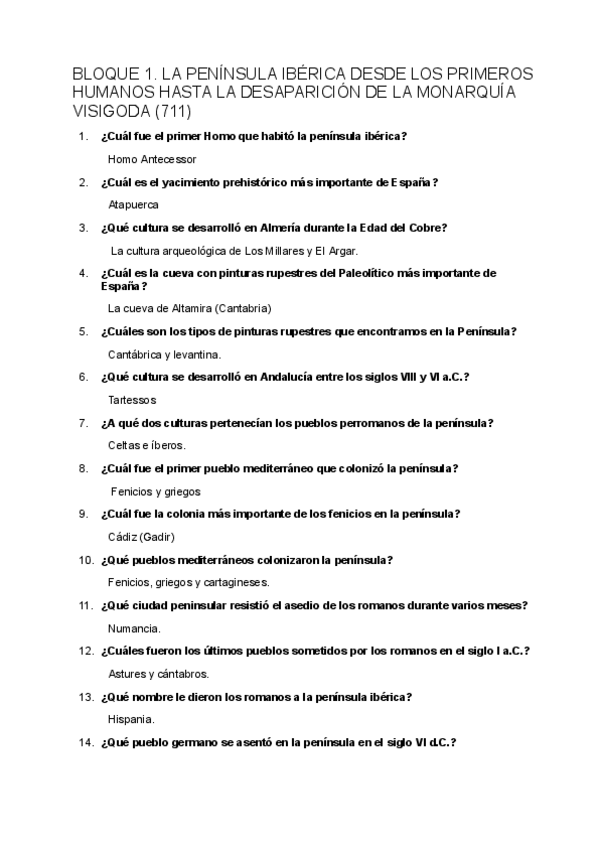 BLOQUE 1. LA PENÍNSULA IBÉRICA DESDE LOS PRIMEROS HUMANOS HASTA LA DESAPARICIÓN DE LA MONARQUÍA VISIGODA (711)

1. ¿Cuál fue el primer Homo que habitó la península ibérica?

Homo Antecessor

2. ¿Cuál es el yacimiento prehistórico más importante de España?

Atapuerca

3. ¿Qué cultura se desarrolló en Almería durante la Edad del Cobre?

La cultura arqueológica de Los Millares y El Argar.

4. ¿Cuál es la cueva con pinturas rupestres del Paleolítico más importante de España?

La cueva de Altamira (Cantabria)

5. ¿Cuáles son los tipos de pinturas rupestres que encontramos en la Península?

Cantábrica y levantina.

6. ¿Qué cultura se desarrolló en Andalucía entre los siglos VIII y VI a.C.?

Tartessos

7. ¿A qué dos culturas pertenecían los pueblos perromanos de la península?

Celtas e íberos.

8. ¿Cuál fue el primer pueblo mediterráneo que colonizó la península?

Fenicios y griegos

9. ¿Cuál fue la colonia más importante de los fenicios en la península?

Cádiz (Gadir)

10. ¿Qué pueblos mediterráneos colonizaron la península?

Fenicios, griegos y cartagineses.

11. ¿Qué ciudad peninsular resistió el asedio de los romanos durante varios meses?

Numancia.

12. ¿Cuáles fueron los últimos pueblos sometidos por los romanos en el siglo I a.C.?

Astures y cántabros.

13. ¿Qué nombre le dieron los romanos a la península ibérica?

Hispania.

14. ¿Qué pueblo germano se asentó en la península en el siglo VI d.C.?